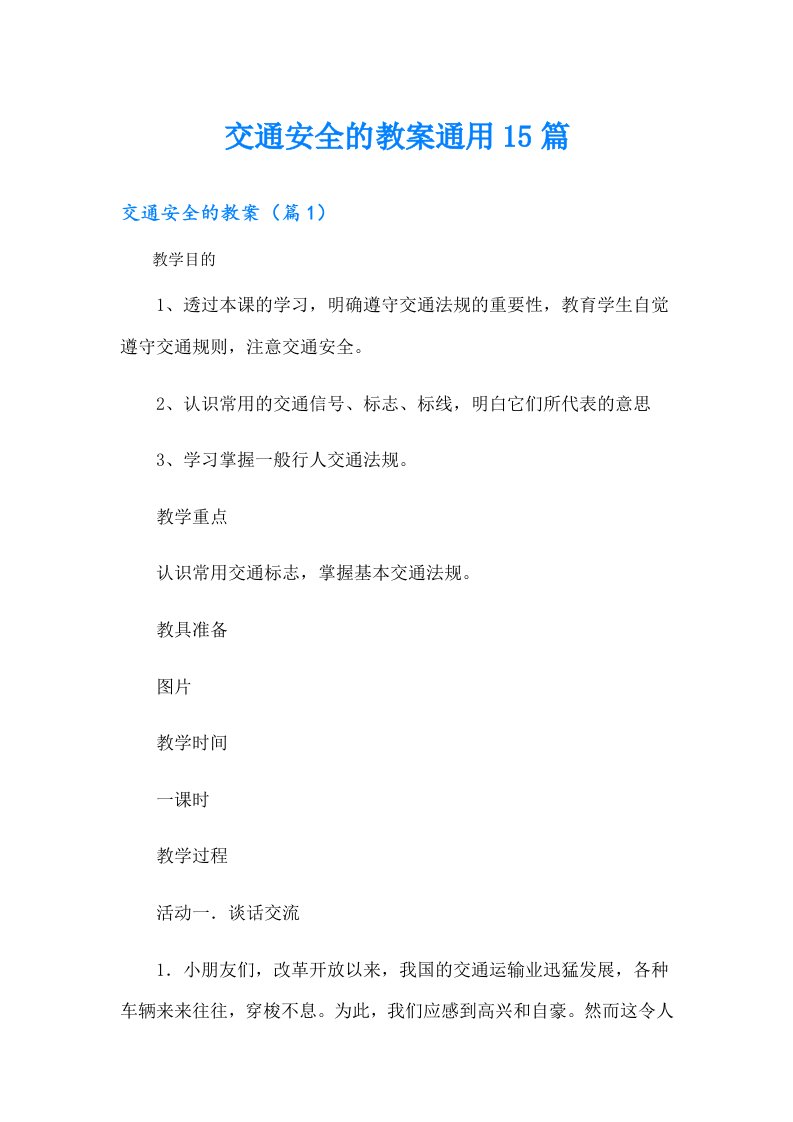 交通安全的教案通用15篇

交通安全的教案（篇1）

教学目的

1、透过本课的学习，明确遵守交通法规的重要性，教育学生自觉遵守交通规则，注意交通安全。

2、认识常用的交通信号、标志、标线，明白它们所代表的意思

3、学习掌握一般行人交通法规。

教学重点

认识常用交通标志，掌握基本交通法规。

教具准备

图片

教学时间

一课时

教学过程

活动一．谈话交流

1．小朋友们，改革开放以来，我国的交通运输业迅猛发展，各种车辆来来往往，穿梭不息。为此，我们应感到高兴和自豪。然而这令人